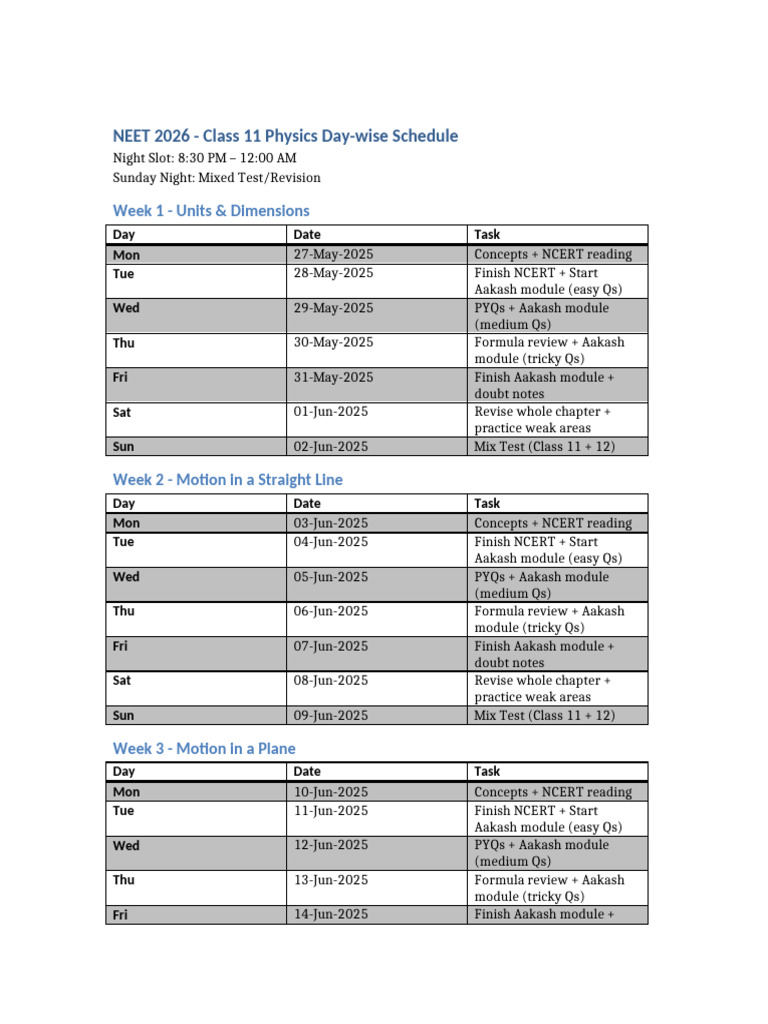 NEET 2026 - Class 11 Physics Day-wise Schedule

Night Slot: 8:30 PM – 12:00 AM
Sunday Night: Mixed Test/Revision

Week 1 - Units & Dimensions

| Day | Date | Task |
|---|---|---|
| Mon | 27-May-2025 | Concepts + NCERT reading |
| Tue | 28-May-2025 | Finish NCERT + Start Aakash module (easy Qs) |
| Wed | 29-May-2025 | PYQs + Aakash module (medium Qs) |
| Thu | 30-May-2025 | Formula review + Aakash module (tricky Qs) |
| Fri | 31-May-2025 | Finish Aakash module + doubt notes |
| Sat | 01-Jun-2025 | Revise whole chapter + practice weak areas |
| Sun | 02-Jun-2025 | Mix Test (Class 11 + 12) |

Week 2 - Motion in a Straight Line

| Day | Date | Task |
|---|---|---|
| Mon | 03-Jun-2025 | Concepts + NCERT reading |
| Tue | 04-Jun-2025 | Finish NCERT + Start Aakash module (easy Qs) |
| Wed | 05-Jun-2025 | PYQs + Aakash module (medium Qs) |
| Thu | 06-Jun-2025 | Formula review + Aakash module (tricky Qs) |
| Fri | 07-Jun-2025 | Finish Aakash module + doubt notes |
| Sat | 08-Jun-2025 | Revise whole chapter + practice weak areas |
| Sun | 09-Jun-2025 | Mix Test (Class 11 + 12) |

Week 3 - Motion in a Plane

| Day | Date | Task |
|---|---|---|
| Mon | 10-Jun-2025 | Concepts + NCERT reading |
| Tue | 11-Jun-2025 | Finish NCERT + Start Aakash module (easy Qs) |
| Wed | 12-Jun-2025 | PYQs + Aakash module (medium Qs) |
| Thu | 13-Jun-2025 | Formula review + Aakash module (tricky Qs) |
| Fri | 14-Jun-2025 | Finish Aakash module + |